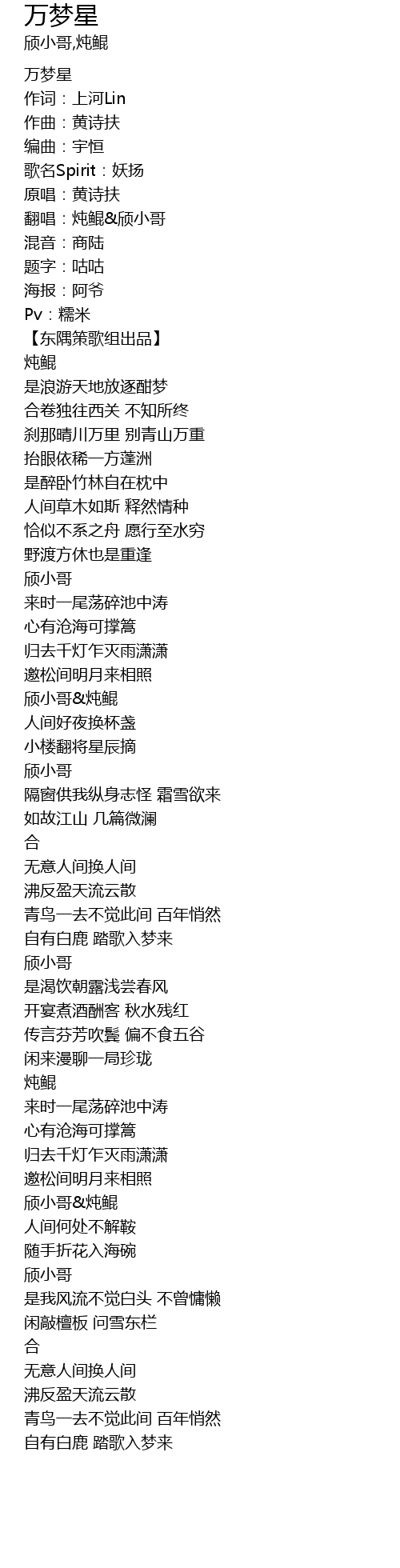 万梦星
颀小哥,炖鲲

万梦星
作词：上河Lin
作曲：黄诗扶
编曲：宇恒
歌名Spirit：妖扬
原唱：黄诗扶
翻唱：炖鲲&颀小哥
混音：商陆
题字：咕咕
海报：阿爷
Pv：糯米
【东隅策歌组出品】
炖鲲
是浪游天地放逐酣梦
合卷独往西关 不知所终
刹那晴川万里 别青山万重
抬眼依稀一方蓬洲
是醉卧竹林自在枕中
人间草木如斯 释然情种
恰似不系之舟 愿行至水穷
野渡方休也是重逢
颀小哥
来时一尾荡碎池中涛
心有沧海可撑篙
归去千灯乍灭雨潇潇
邀松间明月来相照
颀小哥&炖鲲
人间好夜换杯盏
小楼翻将星辰摘
颀小哥
隔窗供我纵身志怪 霜雪欲来
如故江山 几篇微澜
合
无意人间换人间
沸反盈天流云散
青鸟一去不觉此间 百年悄然
自有白鹿 踏歌入梦来
颀小哥
是渴饮朝露浅尝春风
开宴煮酒酬客 秋水残红
传言芬芳吹鬓 偏不食五谷
闲来漫聊一局珍珑
炖鲲
来时一尾荡碎池中涛
心有沧海可撑篙
归去千灯乍灭雨潇潇
邀松间明月来相照
颀小哥&炖鲲
人间何处不解鞍
随手折花入海碗
颀小哥
是我风流不觉白头 不曾慵懒
闲敲檀板 问雪东栏
合
无意人间换人间
沸反盈天流云散
青鸟一去不觉此间 百年悄然
自有白鹿 踏歌入梦来